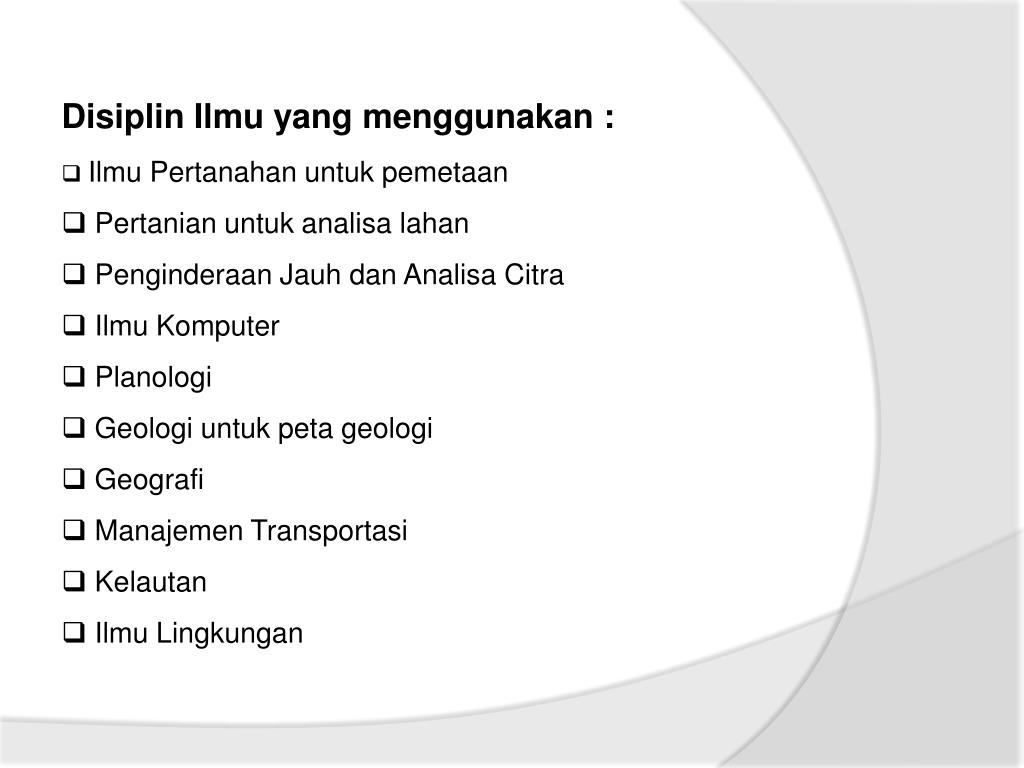 Disiplin Ilmu yang menggunakan :

❑ Ilmu Pertanahan untuk pemetaan

❑ Pertanian untuk analisa lahan

❑ Penginderaan Jauh dan Analisa Citra

❑ Ilmu Komputer

❑ Planologi

❑ Geologi untuk peta geologi

❑ Geografi

❑ Manajemen Transportasi

❑ Kelautan

❑ Ilmu Lingkungan